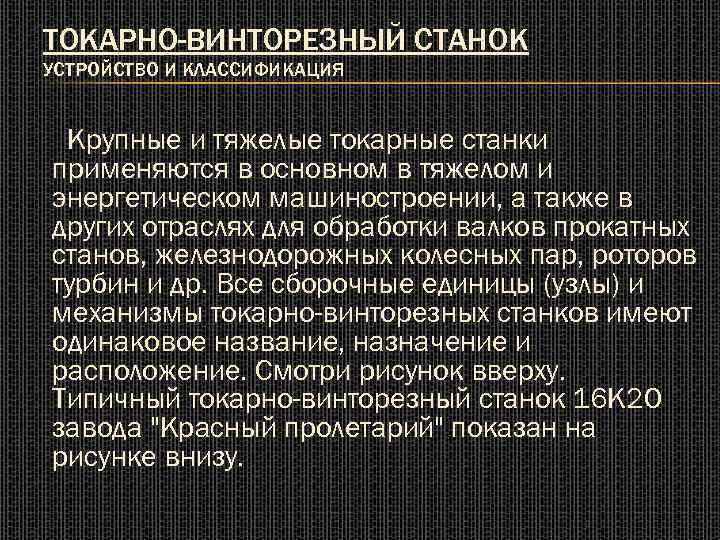 ТОКАРНО-ВИНТОРЕЗНЫЙ СТАНОК
УСТРОЙСТВО И КЛАССИФИКАЦИЯ

Крупные и тяжелые токарные станки применяются в основном в тяжелом и энергетическом машиностроении, а также в других отраслях для обработки валков прокатных станов, железнодорожных колесных пар, роторов турбин и др. Все сборочные единицы (узлы) и механизмы токарно-винторезных станков имеют одинаковое название, назначение и расположение. Смотри рисунок вверху. Типичный токарно-винторезный станок 16К20 завода "Красный пролетарий" показан на рисунке внизу.